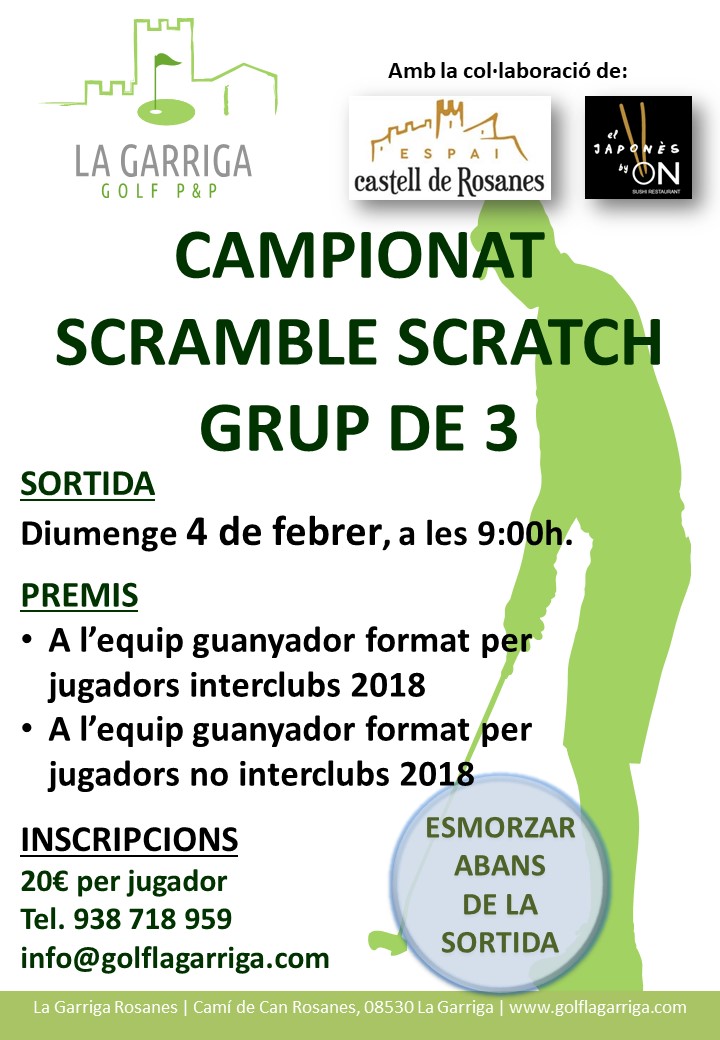 LA GARRIGA
GOLF P&P

Amb la col·laboració de:

L'ESPAI
castell de Rosanes

el JAPONÈS by ON
SUSHI RESTAURANT

CAMPIONAT
SCRAMBLE SCRATCH
GRUP DE 3

SORTIDA
Diumenge 4 de febrer, a les 9:00h.

PREMIS
• A l'equip guanyador format per jugadors interclubs 2018
• A l'equip guanyador format per jugadors no interclubs 2018

INSCRIPCIONS
20€ per jugador
Tel. 938 718 959
info@golflagarriga.com

ESMORZAR ABANS DE LA SORTIDA

La Garriga Rosanes | Camí de Can Rosanes, 08530 La Garriga | www.golflagarriga.com